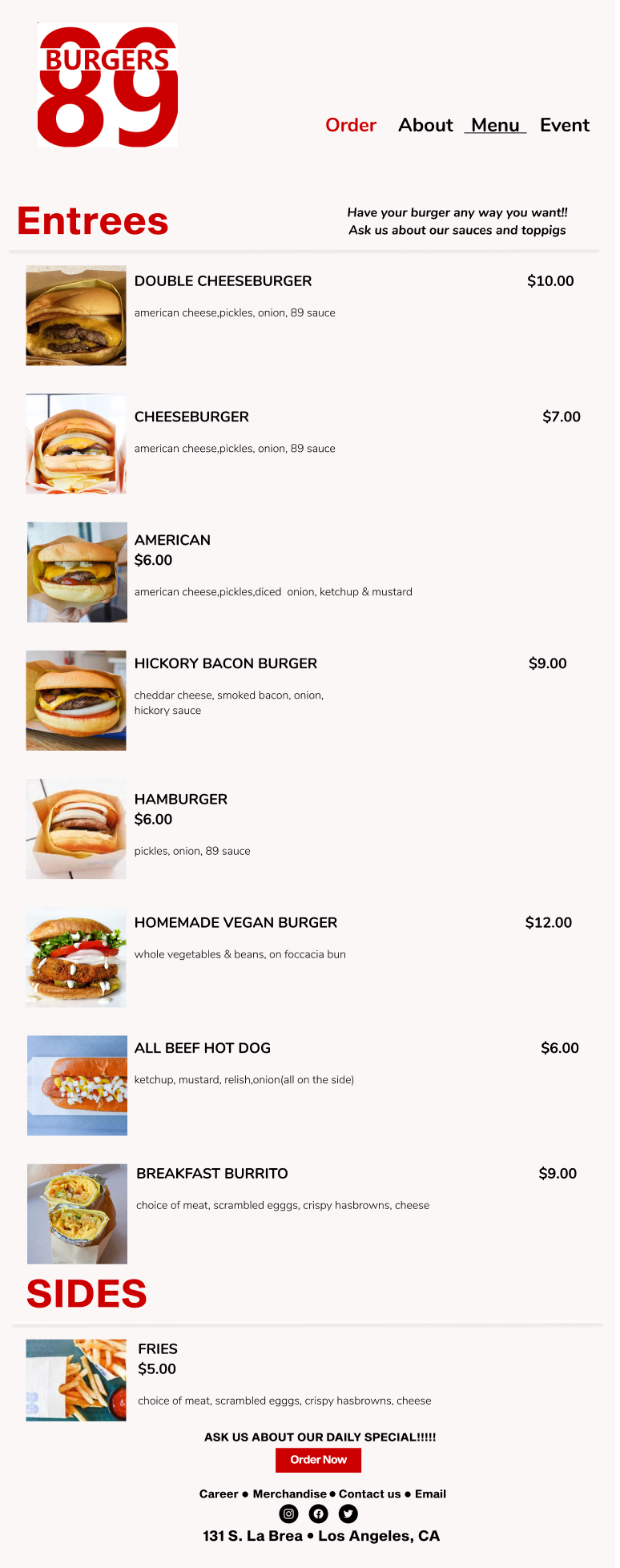 BURGERS
89

Order About Menu Event

Entrees

Have your burger any way you want!!
Ask us about our sauces and toppigs

DOUBLE CHEESEBURGER
$10.00

american cheese,pickles, onion, 89 sauce

CHEESEBURGER
$7.00

american cheese,pickles, onion, 89 sauce

AMERICAN
$6.00

american cheese,pickles,diced onion, ketchup & mustard

HICKORY BACON BURGER
$9.00

cheddar cheese, smoked bacon, onion, hickory sauce

HAMBURGER
$6.00

pickles, onion, 89 sauce

HOMEMADE VEGAN BURGER
$12.00

whole vegetables & beans, on foccacia bun

ALL BEEF HOT DOG
$6.00

ketchup, mustard, relish,onion(all on the side)

BREAKFAST BURRITO
$9.00

choice of meat, scrambled egggs, crispy hasbrowns, cheese

SIDES

FRIES
$5.00

choice of meat, scrambled egggs, crispy hasbrowns, cheese

ASK US ABOUT OUR DAILY SPECIAL!!!!!

Order Now

Career • Merchandise • Contact us • Email

131 S. La Brea • Los Angeles, CA